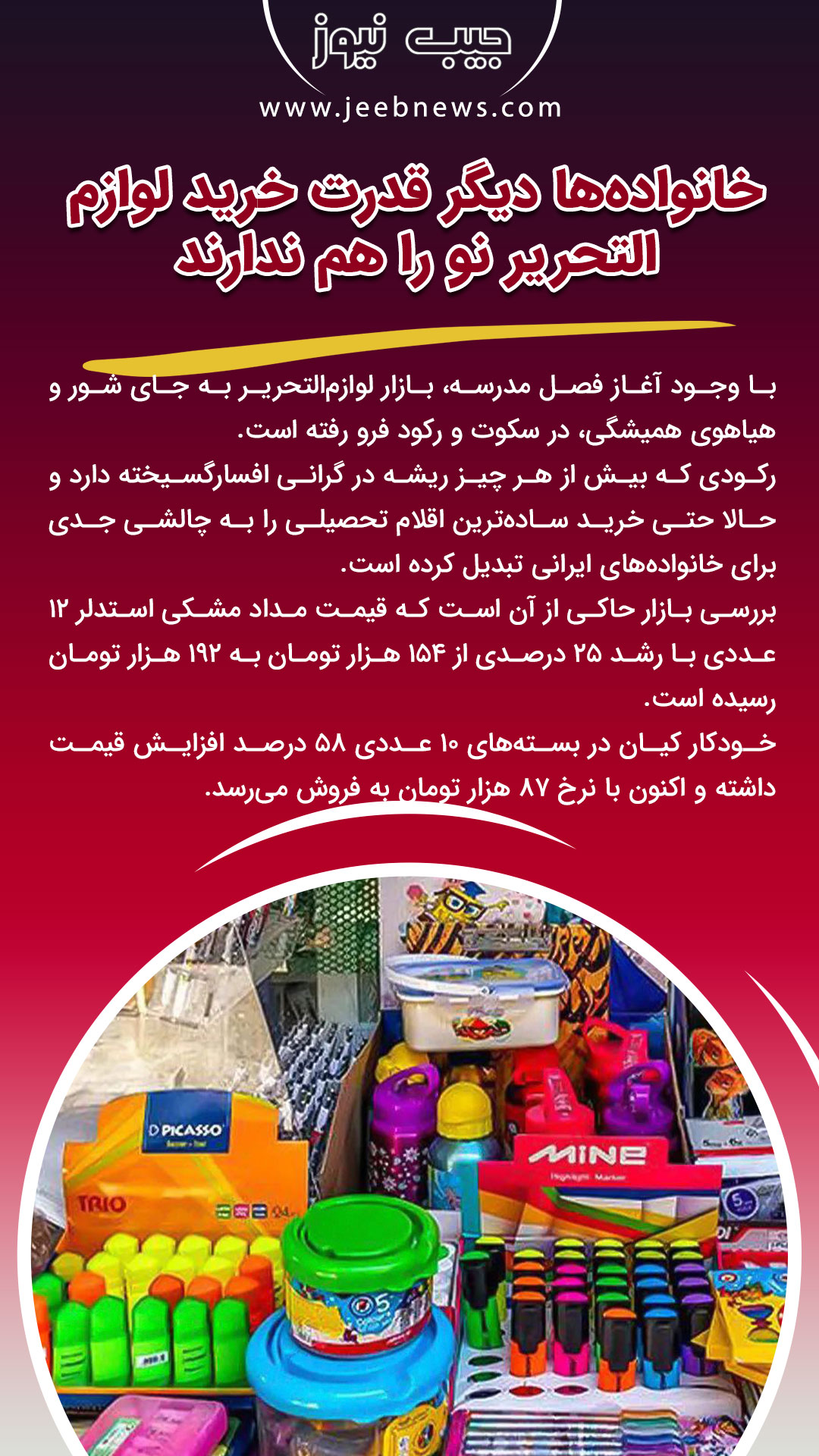 جیب نیوز
www.jeebnews.com

خانواده‌ها دیگر قدرت خرید لوازم التحریر نو را هم ندارند

با وجود آغاز فصل مدرسه، بازار لوازم‌التحریر به جای شور و هیاهوی همیشگی، در سکوت و رکود فرو رفته است.

رکودی که بیش از هر چیز ریشه در گرانی افسارگسیخته دارد و حالا حتی خرید ساده‌ترین اقلام تحصیلی را به چالشی جدی برای خانواده‌های ایرانی تبدیل کرده است.

بررسی بازار حاکی از آن است که قیمت مداد مشکی استدلر ۱۲ عددی با رشد ۲۵ درصدی از ۱۵۴ هزار تومان به ۱۹۲ هزار تومان رسیده است.

خودکار کیان در بسته‌های ۱۰ عددی ۵۸ درصد افزایش قیمت داشته و اکنون با نرخ ۸۷ هزار تومان به فروش می‌رسد.

PICASSO

TRIO

MINE